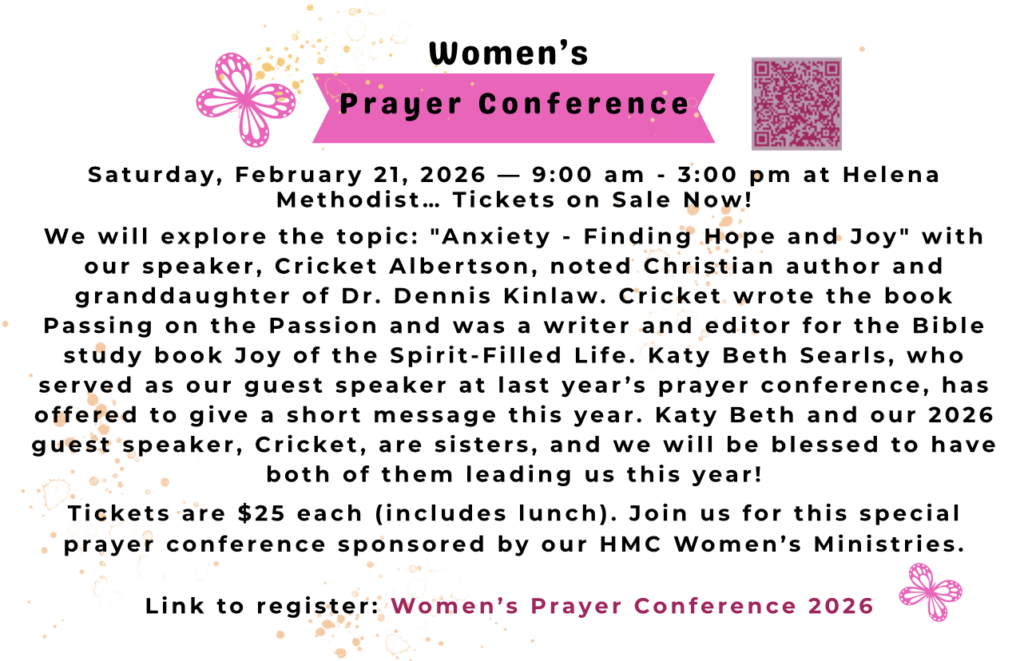 Women's

Prayer Conference

Saturday, February 21, 2026 — 9:00 am - 3:00 pm at Helena Methodist… Tickets on Sale Now!

We will explore the topic: "Anxiety - Finding Hope and Joy" with our speaker, Cricket Albertson, noted Christian author and granddaughter of Dr. Dennis Kinlaw. Cricket wrote the book Passing on the Passion and was a writer and editor for the Bible study book Joy of the Spirit-Filled Life. Katy Beth Searls, who served as our guest speaker at last year's prayer conference, has offered to give a short message this year. Katy Beth and our 2026 guest speaker, Cricket, are sisters, and we will be blessed to have both of them leading us this year!

Tickets are $25 each (includes lunch). Join us for this special prayer conference sponsored by our HMC Women's Ministries.

Link to register: Women's Prayer Conference 2026